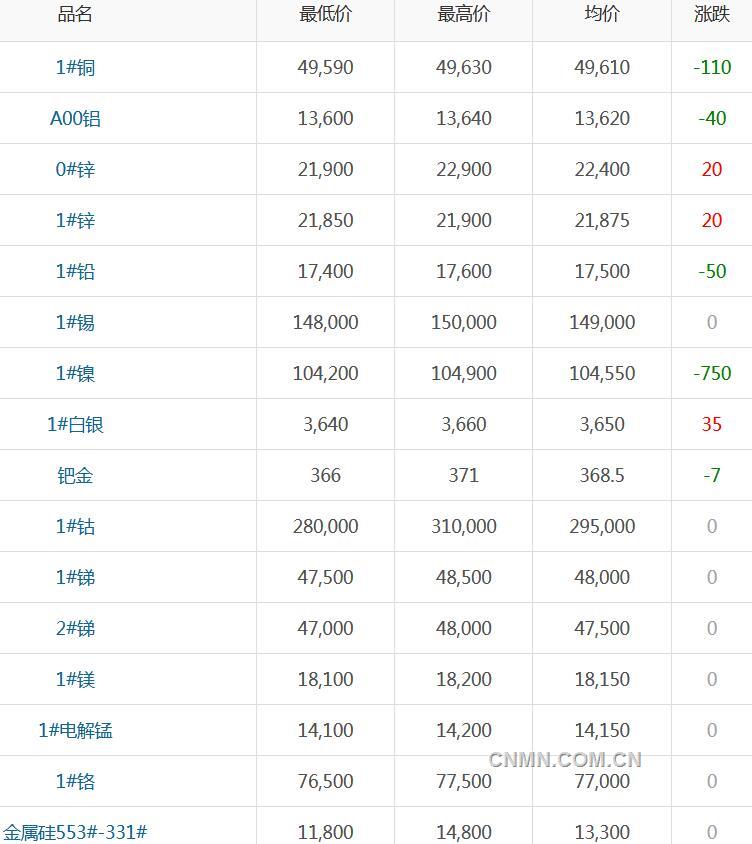 | 品名 | 最低价 | 最高价 | 均价 | 涨跌 |
|---|---|---|---|---|
| 1#铜 | 49,590 | 49,630 | 49,610 | -110 |
| A00铝 | 13,600 | 13,640 | 13,620 | -40 |
| 0#锌 | 21,900 | 22,900 | 22,400 | 20 |
| 1#锌 | 21,850 | 21,900 | 21,875 | 20 |
| 1#铅 | 17,400 | 17,600 | 17,500 | -50 |
| 1#锡 | 148,000 | 150,000 | 149,000 | 0 |
| 1#镍 | 104,200 | 104,900 | 104,550 | -750 |
| 1#白银 | 3,640 | 3,660 | 3,650 | 35 |
| 钯金 | 366 | 371 | 368.5 | -7 |
| 1#钴 | 280,000 | 310,000 | 295,000 | 0 |
| 1#锑 | 47,500 | 48,500 | 48,000 | 0 |
| 2#锑 | 47,000 | 48,000 | 47,500 | 0 |
| 1#镁 | 18,100 | 18,200 | 18,150 | 0 |
| 1#电解锰 | 14,100 | 14,200 | 14,150 | 0 |
| 1#铬 | 76,500 | 77,500 | 77,000 | 0 |
| 金属硅553#-331# | 11,800 | 14,800 | 13,300 | 0 |

CNMN.COM.CN